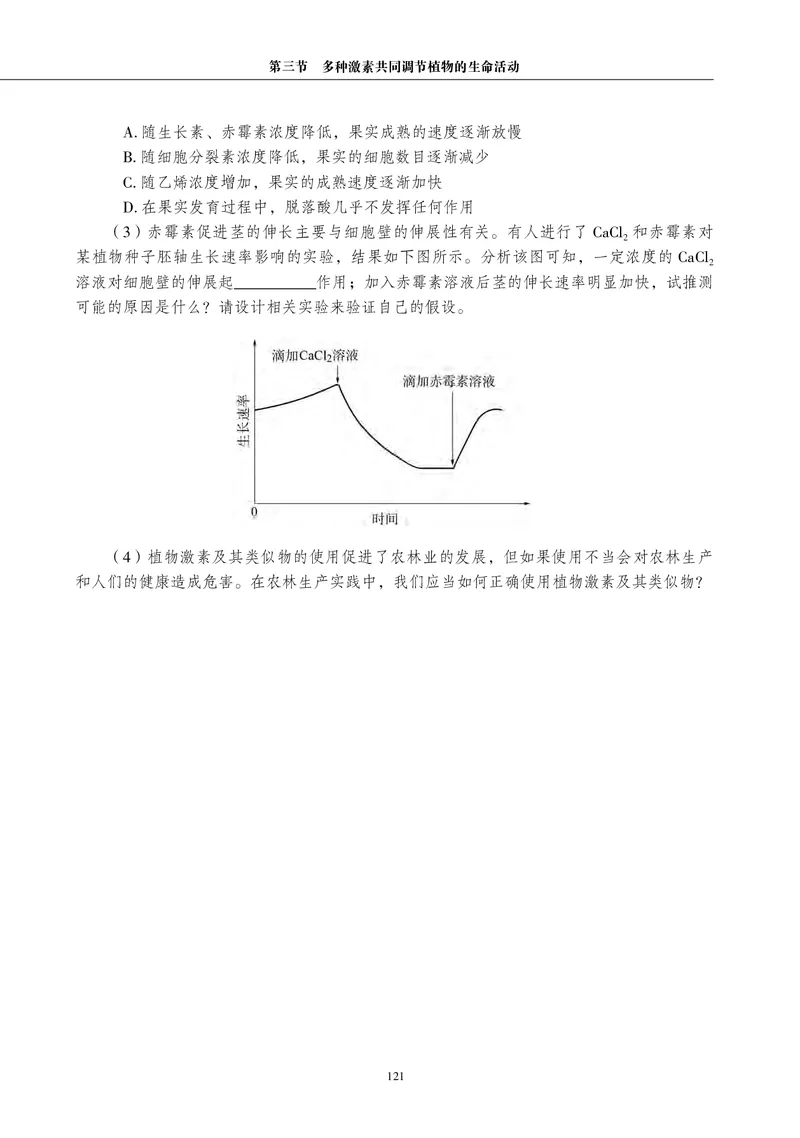 第三节　多种激素共同调节植物的生命活动

A. 随生长素、赤霉素浓度降低，果实成熟的速度逐渐放慢
B. 随细胞分裂素浓度降低，果实的细胞数目逐渐减少
C. 随乙烯浓度增加，果实的成熟速度逐渐加快
D. 在果实发育过程中，脱落酸几乎不发挥任何作用

（3）赤霉素促进茎的伸长主要与细胞壁的伸展性有关。有人进行了 $CaCl_2$ 和赤霉素对某植物种子胚轴生长速率影响的实验，结果如下图所示。分析该图可知，一定浓度的 $CaCl_2$ 溶液对细胞壁的伸展起__________作用；加入赤霉素溶液后茎的伸长速率明显加快，试推测可能的原因是什么？请设计相关实验来验证自己的假设。

滴加$CaCl_2$溶液
滴加赤霉素溶液
生长速率
0
时间

（4）植物激素及其类似物的使用促进了农林业的发展，但如果使用不当会对农林生产和人们的健康造成危害。在农林生产实践中，我们应当如何正确使用植物激素及其类似物？

121